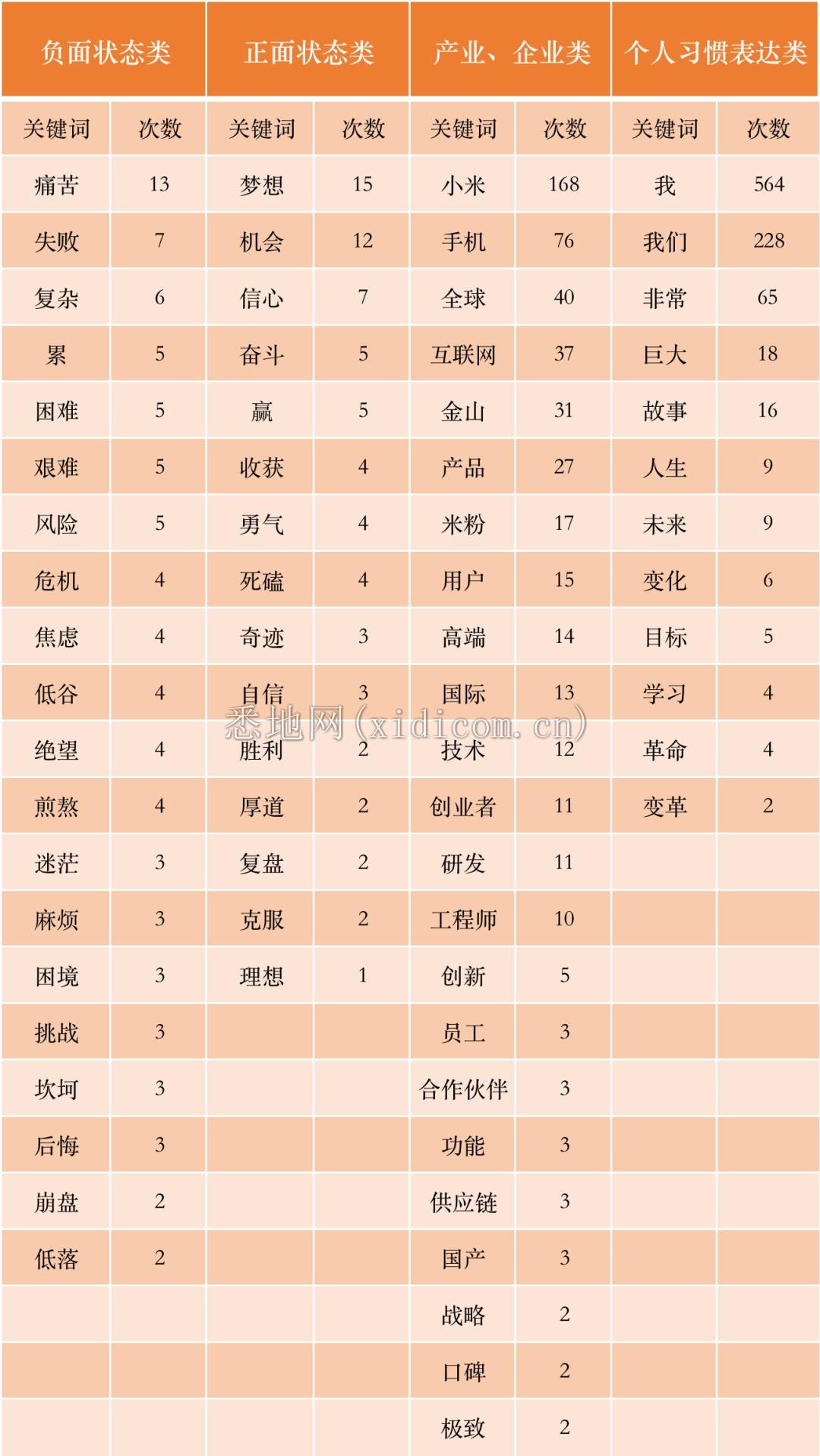 | 负面状态类 | | 正面状态类 | | 产业、企业类 | | 个人习惯表达类 | |
|---|---|---|---|---|---|---|---|
| 关键词 | 次数 | 关键词 | 次数 | 关键词 | 次数 | 关键词 | 次数 |
| 痛苦 | 13 | 梦想 | 15 | 小米 | 168 | 我 | 564 |
| 失败 | 7 | 机会 | 12 | 手机 | 76 | 我们 | 228 |
| 复杂 | 6 | 信心 | 7 | 全球 | 40 | 非常 | 65 |
| 累 | 5 | 奋斗 | 5 | 互联网 | 37 | 巨大 | 18 |
| 困难 | 5 | 赢 | 5 | 金山 | 31 | 故事 | 16 |
| 艰难 | 5 | 收获 | 4 | 产品 | 27 | 人生 | 9 |
| 风险 | 5 | 勇气 | 4 | 米粉 | 17 | 未来 | 9 |
| 危机 | 4 | 死磕 | 4 | 用户 | 15 | 变化 | 6 |
| 焦虑 | 4 | 奇迹 | 3 | 高端 | 14 | 目标 | 5 |
| 低谷 | 4 | 自信 | 3 | 国际 | 13 | 学习 | 4 |
| 绝望 | 4 | 胜利 | 2 | 技术 | 12 | 革命 | 4 |
| 煎熬 | 4 | 厚道 | 2 | 创业者 | 11 | 变革 | 2 |
| 迷茫 | 3 | 复盘 | 2 | 研发 | 11 | | |
| 麻烦 | 3 | 克服 | 2 | 工程师 | 10 | | |
| 困境 | 3 | 理想 | 1 | 创新 | 5 | | |
| 挑战 | 3 | | | 员工 | 3 | | |
| 坎坷 | 3 | | | 合作伙伴 | 3 | | |
| 后悔 | 3 | | | 功能 | 3 | | |
| 崩盘 | 2 | | | 供应链 | 3 | | |
| 低落 | 2 | | | 国产 | 3 | | |
| | | | | 战略 | 2 | | |
| | | | | 口碑 | 2 | | |
| | | | | 极致 | 2 | | |

悉地网(xidicom.cn)